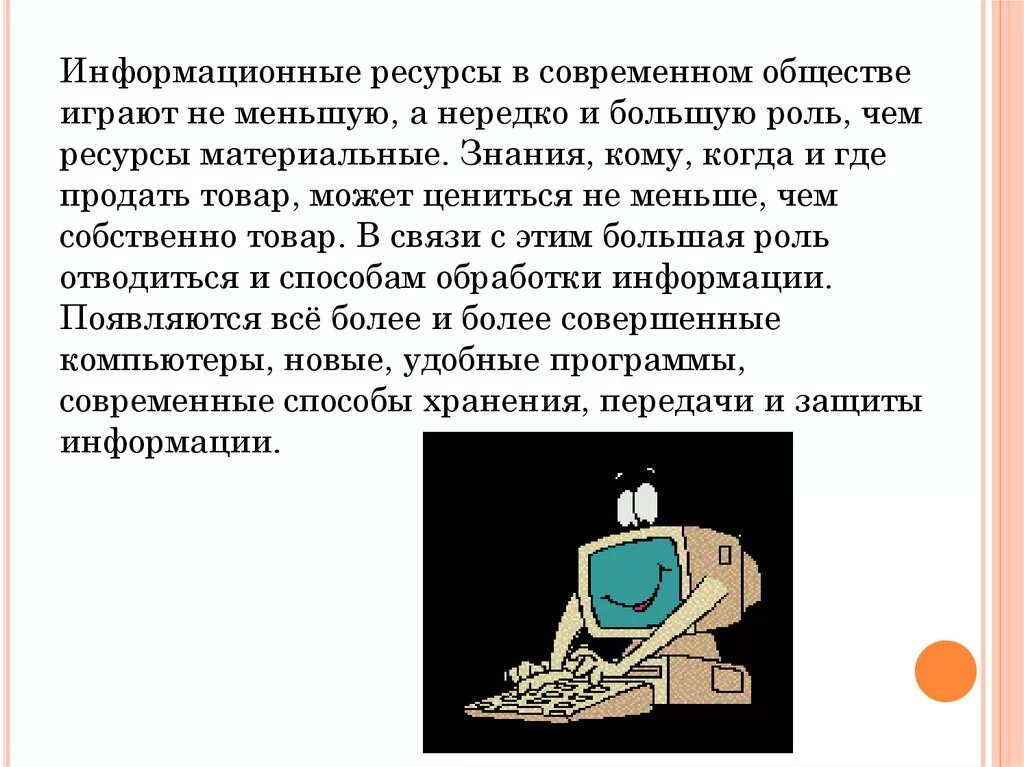 Информационные ресурсы в современном обществе играют не меньшую, а нередко и большую роль, чем ресурсы материальные. Знания, кому, когда и где продать товар, может цениться не меньше, чем собственно товар. В связи с этим большая роль отводиться и способам обработки информации. Появляются всё более и более совершенные компьютеры, новые, удобные программы, современные способы хранения, передачи и защиты информации.